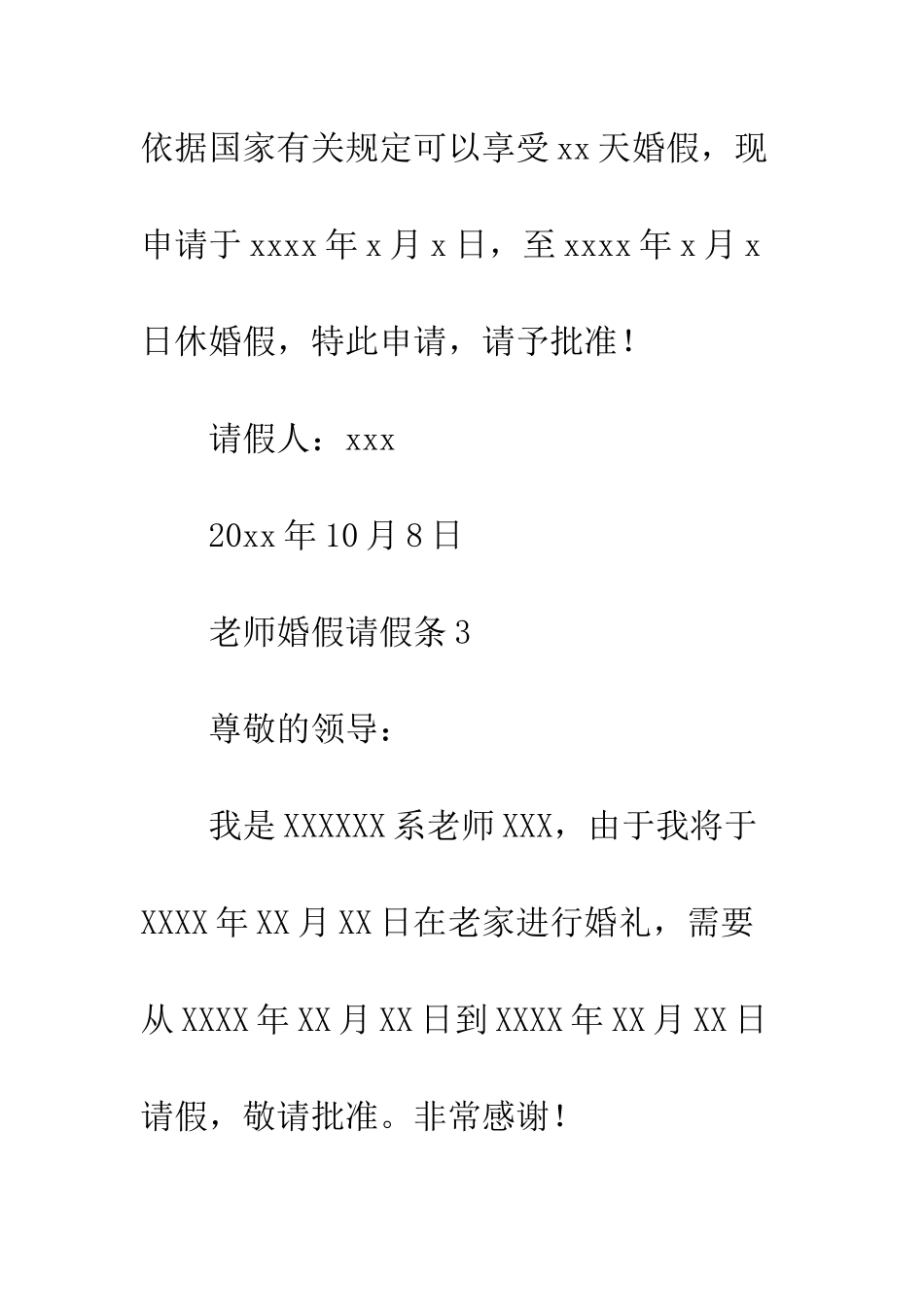 依据国家有关规定可以享受xx天婚假，现申请于xxxx年x月x日，至xxxx年x月x日休婚假，特此申请，请予批准！

请假人：xxx

20xx年10月8日

老师婚假请假条3

尊敬的领导：

我是XXXXXX系老师XXX，由于我将于XXXX年XX月XX日在老家进行婚礼，需要从XXXX年XX月XX日到XXXX年XX月XX日请假，敬请批准。非常感谢！